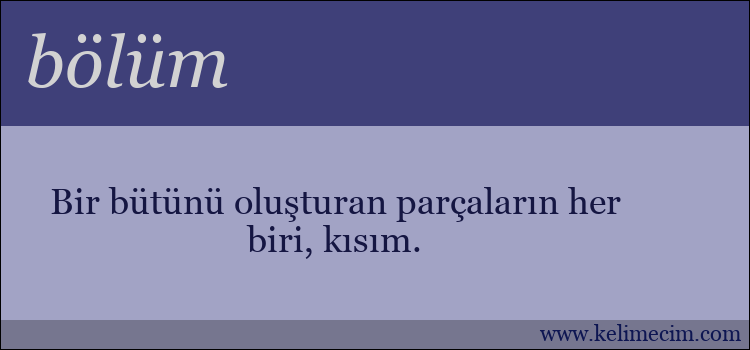 bölüm

Bir bütünü oluşturan parçaların her biri, kısım.

www.kelimecim.com